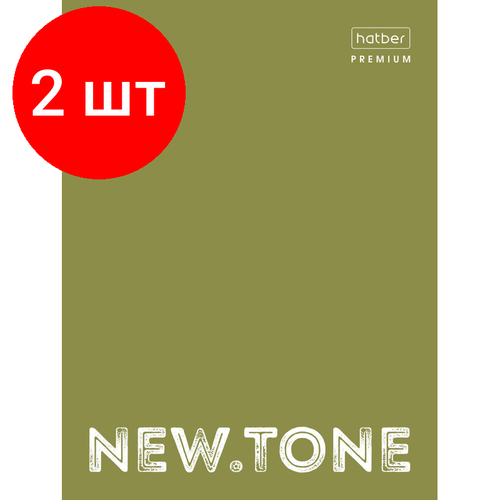 2 шт

hatber
PREMIUM

NEW.TONE